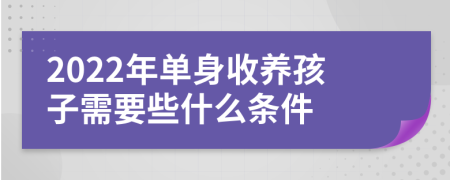 2022年单身收养孩子需要些什么条件